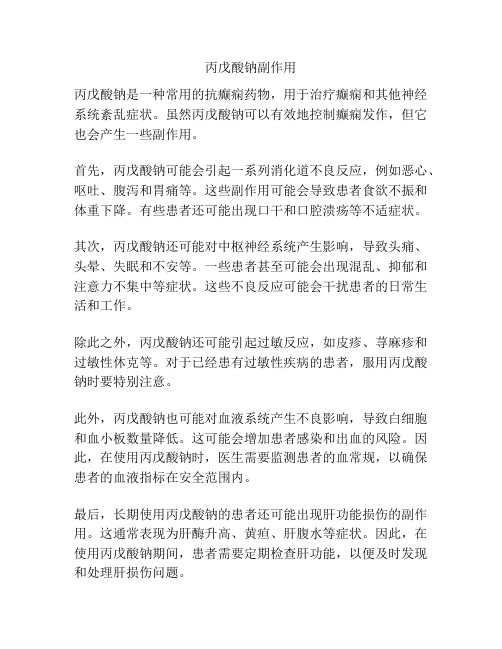 丙戊酸钠副作用

丙戊酸钠是一种常用的抗癫痫药物，用于治疗癫痫和其他神经系统紊乱症状。虽然丙戊酸钠可以有效地控制癫痫发作，但它也会产生一些副作用。

首先，丙戊酸钠可能会引起一系列消化道不良反应，例如恶心、呕吐、腹泻和胃痛等。这些副作用可能会导致患者食欲不振和体重下降。有些患者还可能出现口干和口腔溃疡等不适症状。

其次，丙戊酸钠还可能对中枢神经系统产生影响，导致头痛、头晕、失眠和不安等。一些患者甚至可能会出现混乱、抑郁和注意力不集中等症状。这些不良反应可能会干扰患者的日常生活和工作。

除此之外，丙戊酸钠还可能引起过敏反应，如皮疹、荨麻疹和过敏性休克等。对于已经患有过敏性疾病的患者，服用丙戊酸钠时要特别注意。

此外，丙戊酸钠也可能对血液系统产生不良影响，导致白细胞和血小板数量降低。这可能会增加患者感染和出血的风险。因此，在使用丙戊酸钠时，医生需要监测患者的血常规，以确保患者的血液指标在安全范围内。

最后，长期使用丙戊酸钠的患者还可能出现肝功能损伤的副作用。这通常表现为肝酶升高、黄疸、肝腹水等症状。因此，在使用丙戊酸钠期间，患者需要定期检查肝功能，以便及时发现和处理肝损伤问题。